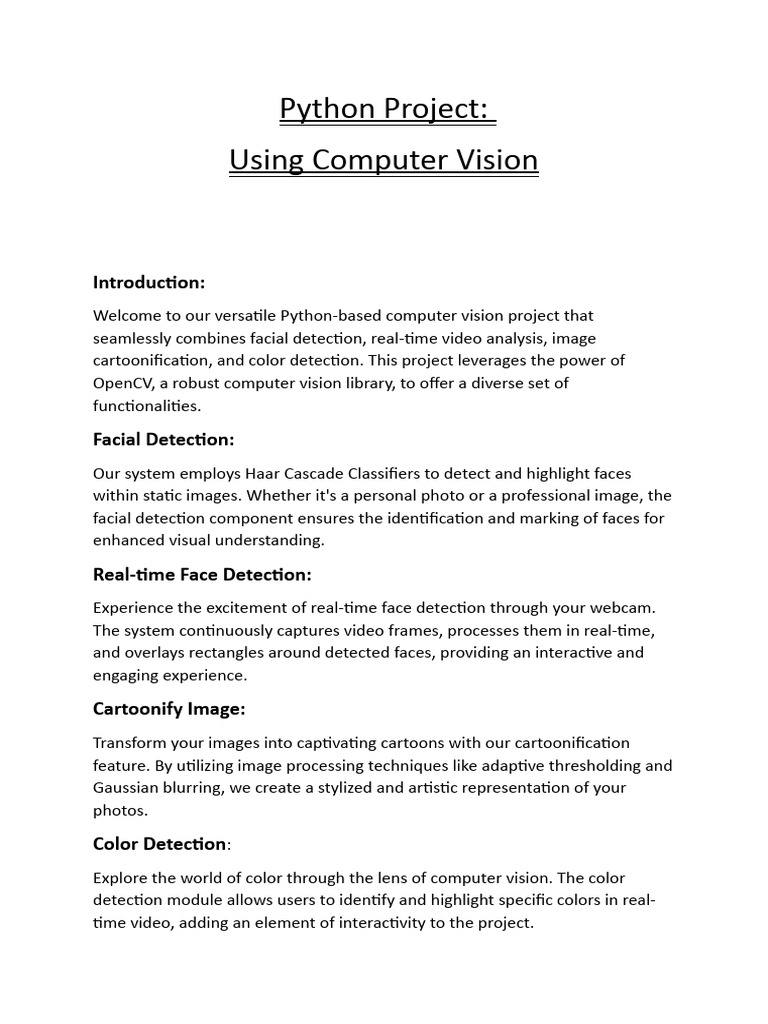 Python Project:
Using Computer Vision

Introduction:

Welcome to our versatile Python-based computer vision project that seamlessly combines facial detection, real-time video analysis, image cartoonification, and color detection. This project leverages the power of OpenCV, a robust computer vision library, to offer a diverse set of functionalities.

Facial Detection:

Our system employs Haar Cascade Classifiers to detect and highlight faces within static images. Whether it's a personal photo or a professional image, the facial detection component ensures the identification and marking of faces for enhanced visual understanding.

Real-time Face Detection:

Experience the excitement of real-time face detection through your webcam. The system continuously captures video frames, processes them in real-time, and overlays rectangles around detected faces, providing an interactive and engaging experience.

Cartoonify Image:

Transform your images into captivating cartoons with our cartoonification feature. By utilizing image processing techniques like adaptive thresholding and Gaussian blurring, we create a stylized and artistic representation of your photos.

Color Detection:

Explore the world of color through the lens of computer vision. The color detection module allows users to identify and highlight specific colors in real-time video, adding an element of interactivity to the project.